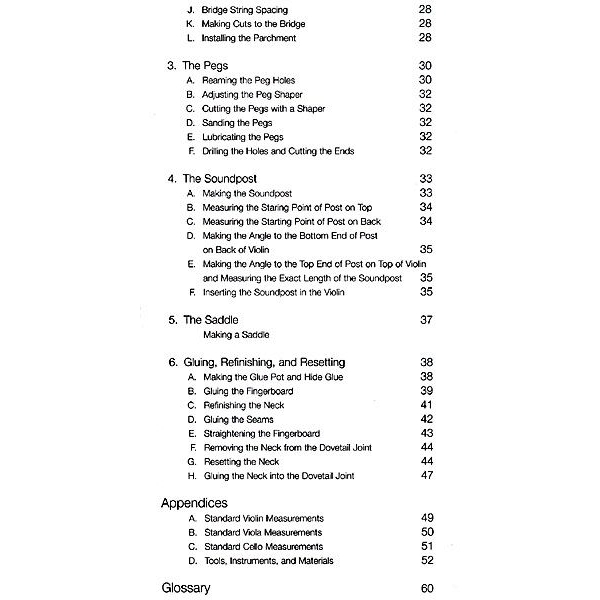 J. Bridge String Spacing 28
K. Making Cuts to the Bridge 28
L. Installing the Parchment 28

3. The Pegs 30
A. Reaming the Peg Holes 30
B. Adjusting the Peg Shaper 32
C. Cutting the Pegs with a Shaper 32
D. Sanding the Pegs 32
E. Lubricating the Pegs 32
F. Drilling the Holes and Cutting the Ends 32

4. The Soundpost 33
A. Making the Soundpost 33
B. Measuring the Staring Point of Post on Top 34
C. Measuring the Starting Point of Post on Back 34
D. Making the Angle to the Bottom End of Post on Back of Violin 35
E. Making the Angle to the Top End of Post on Top of Violin and Measuring the Exact Length of the Soundpost 35
F. Inserting the Soundpost in the Violin 35

5. The Saddle 37
Making a Saddle

6. Gluing, Refinishing, and Resetting 38
A. Making the Glue Pot and Hide Glue 38
B. Gluing the Fingerboard 39
C. Refinishing the Neck 41
D. Gluing the Seams 42
E. Straightening the Fingerboard 43
F. Removing the Neck from the Dovetail Joint 44
G. Resetting the Neck 44
H. Gluing the Neck into the Dovetail Joint 47

Appendices
A. Standard Violin Measurements 49
B. Standard Viola Measurements 50
C. Standard Cello Measurements 51
D. Tools, Instruments, and Materials 52

Glossary 60